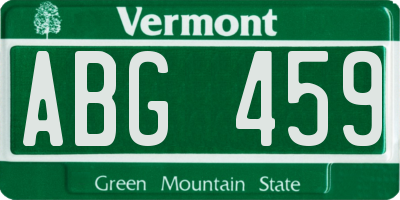 Vermont

ABG 459

Green Mountain State